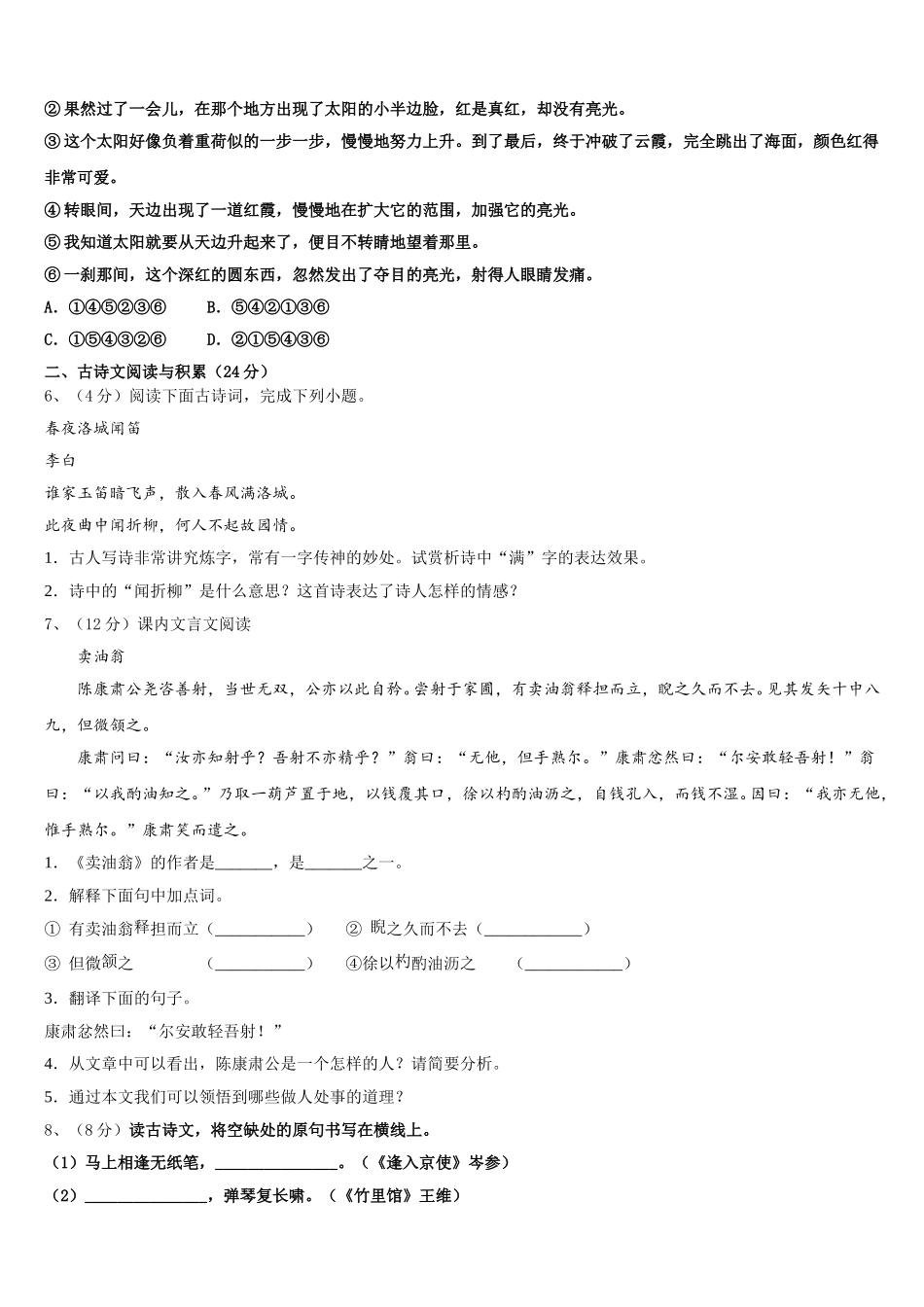 ②果然过了一会儿，在那个地方出现了太阳的小半边脸，红是真红，却没有亮光。
③这个太阳好像负着重荷似的一步一步，慢慢地努力上升。到了最后，终于冲破了云霞，完全跳出了海面，颜色红得非常可爱。
④转眼间，天边出现了一道红霞，慢慢地在扩大它的范围，加强它的亮光。
⑤我知道太阳就要从天边升起来了，便目不转睛地望着那里。
⑥一刹那间，这个深红的圆东西，忽然发出了夺目的亮光，射得人眼睛发痛。
A. ①④⑤②③⑥　　B. ⑤④②①③⑥
C. ①⑤④③②⑥　　D. ②①⑤④③⑥
二、古诗文阅读与积累（24分）
6、（4分）阅读下面古诗词，完成下列小题。
春夜洛城闻笛
李白
谁家玉笛暗飞声，散入春风满洛城。
此夜曲中闻折柳，何人不起故园情。
1. 古人写诗非常讲究炼字，常有一字传神的妙处。试赏析诗中“满”字的表达效果。
2. 诗中的“闻折柳”是什么意思？这首诗表达了诗人怎样的情感？
7、（12分）课内文言文阅读
卖油翁
陈康肃公尧咨善射，当世无双，公亦以此自矜。尝射于家圃，有卖油翁释担而立，睨之久而不去。见其发矢十中八九，但微颔之。
康肃问曰：“汝亦知射乎？吾射不亦精乎？”翁曰：“无他，但手熟尔。”康肃忿然曰：“尔安敢轻吾射！”翁曰：“以我酌油知之。”乃取一葫芦置于地，以钱覆其口，徐以杓酌油沥之，自钱孔入，而钱不湿。因曰：“我亦无他，惟手熟尔。”康肃笑而遣之。
1. 《卖油翁》的作者是_______，是_______之一。
2. 解释下面句中加点词。
① 有卖油翁释担而立（___________）　② 睨之久而不去（___________）
③ 但微颔之　（___________）　④徐以杓酌油沥之　（___________）
3. 翻译下面的句子。
康肃忿然曰：“尔安敢轻吾射！”
4. 从文章中可以看出，陈康肃公是一个怎样的人？请简要分析。
5. 通过本文我们可以领悟到哪些做人处事的道理？
8、（8分）读古诗文，将空缺处的原句书写在横线上。
（1）马上相逢无纸笔，_______________。（《逢入京使》岑参）
（2）_______________，弹琴复长啸。（《竹里馆》王维）